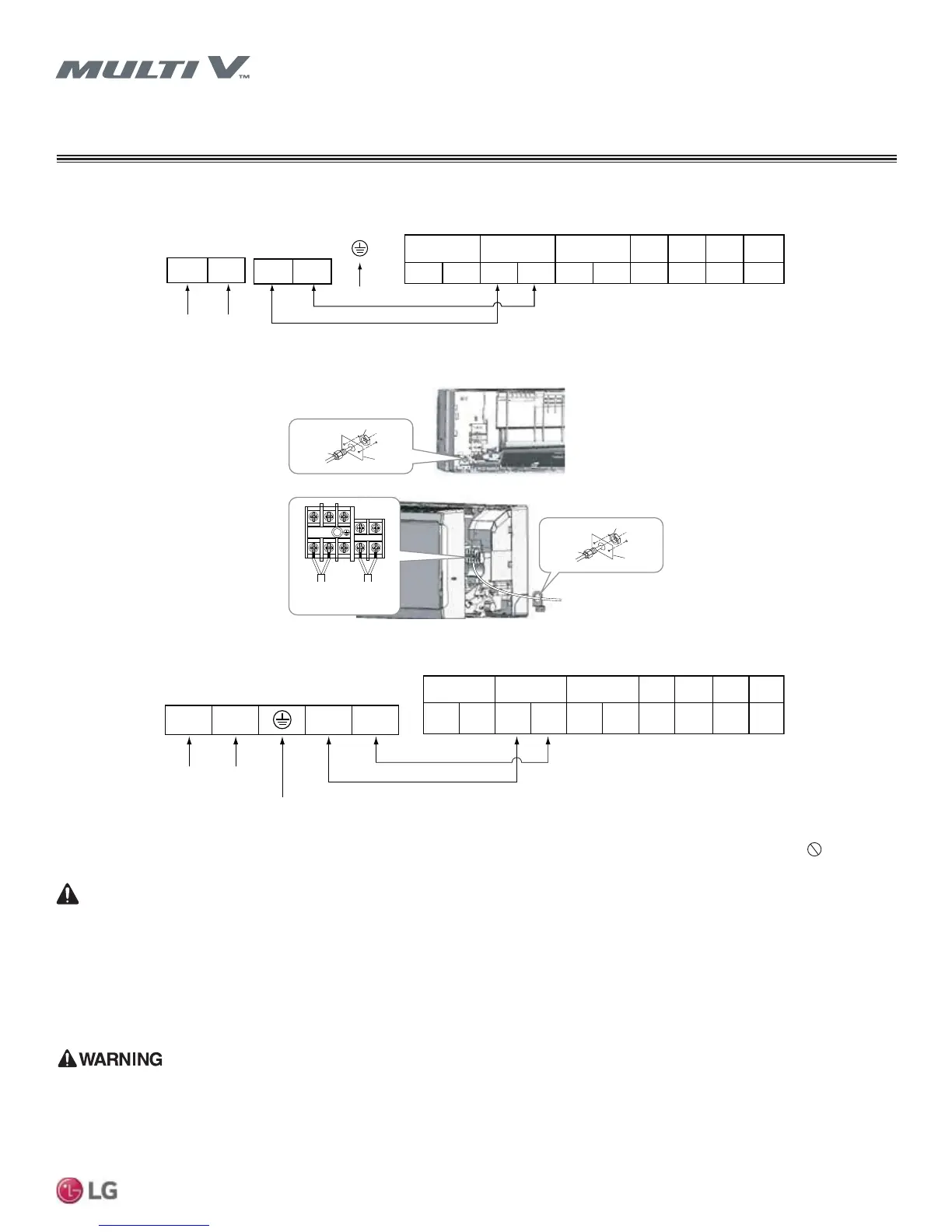 MULTI V™

WARNING

LG